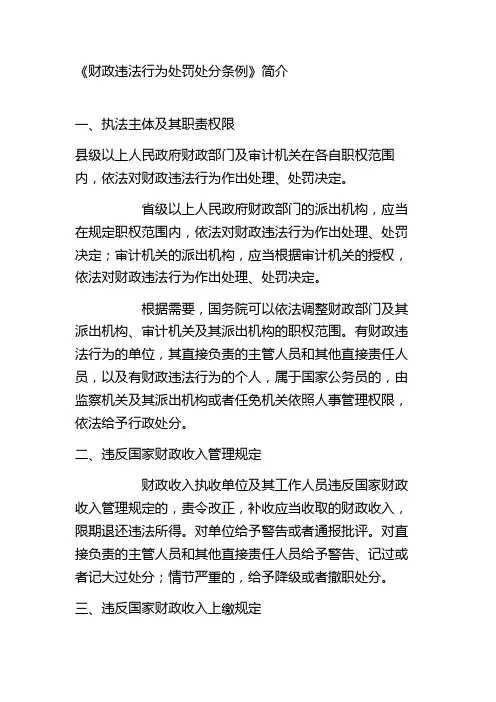 《财政违法行为处罚处分条例》简介

一、执法主体及其职责权限

县级以上人民政府财政部门及审计机关在各自职权范围内，依法对财政违法行为作出处理、处罚决定。

省级以上人民政府财政部门的派出机构，应当在规定职权范围内，依法对财政违法行为作出处理、处罚决定；审计机关的派出机构，应当根据审计机关的授权，依法对财政违法行为作出处理、处罚决定。

根据需要，国务院可以依法调整财政部门及其派出机构、审计机关及其派出机构的职权范围。有财政违法行为的单位，其直接负责的主管人员和其他直接责任人员，以及有财政违法行为的个人，属于国家公务员的，由监察机关及其派出机构或者任免机关依照人事管理权限，依法给予行政处分。

二、违反国家财政收入管理规定

财政收入执收单位及其工作人员违反国家财政收入管理规定的，责令改正，补收应当收取的财政收入，限期退还违法所得。对单位给予警告或者通报批评。对直接负责的主管人员和其他直接责任人员给予警告、记过或者记大过处分；情节严重的，给予降级或者撤职处分。

三、违反国家财政收入上缴规定